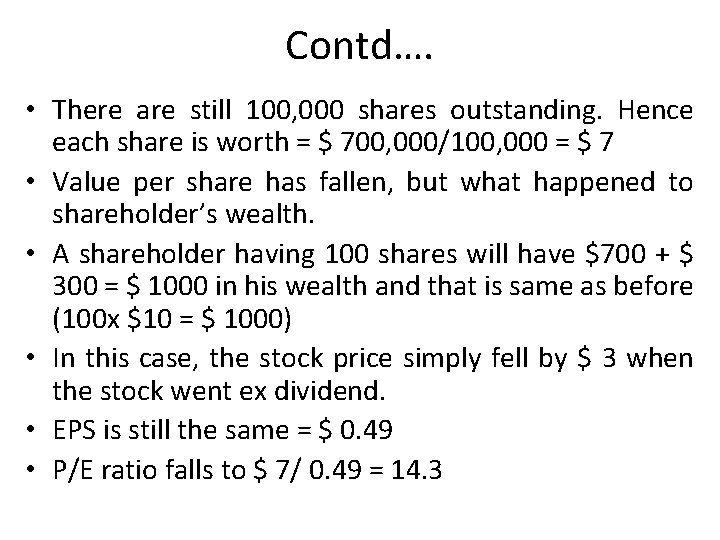 Contd….

• There are still 100,000 shares outstanding. Hence each share is worth = $ 700,000/100,000 = $ 7
• Value per share has fallen, but what happened to shareholder's wealth.
• A shareholder having 100 shares will have $700 + $ 300 = $ 1000 in his wealth and that is same as before (100x $10 = $ 1000)
• In this case, the stock price simply fell by $ 3 when the stock went ex dividend.
• EPS is still the same = $ 0.49
• P/E ratio falls to $ 7/ 0.49 = 14.3